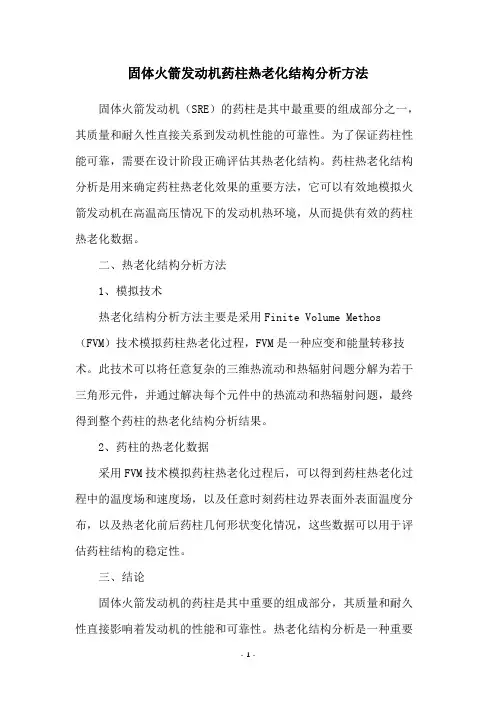 固体火箭发动机药柱热老化结构分析方法

固体火箭发动机（SRE）的药柱是其中最重要的组成部分之一，其质量和耐久性直接关系到发动机性能的可靠性。为了保证药柱性能可靠，需要在设计阶段正确评估其热老化结构。药柱热老化结构分析是用来确定药柱热老化效果的重要方法，它可以有效地模拟火箭发动机在高温高压情况下的发动机热环境，从而提供有效的药柱热老化数据。

二、热老化结构分析方法

1、模拟技术

热老化结构分析方法主要是采用Finite Volume Methos（FVM）技术模拟药柱热老化过程，FVM是一种应变和能量转移技术。此技术可以将任意复杂的三维热流动和热辐射问题分解为若干三角形元件，并通过解决每个元件中的热流动和热辐射问题，最终得到整个药柱的热老化结构分析结果。

2、药柱的热老化数据

采用FVM技术模拟药柱热老化过程后，可以得到药柱热老化过程中的温度场和速度场，以及任意时刻药柱边界表面外表面温度分布，以及热老化前后药柱几何形状变化情况，这些数据可以用于评估药柱结构的稳定性。

三、结论

固体火箭发动机的药柱是其中重要的组成部分，其质量和耐久性直接影响着发动机的性能和可靠性。热老化结构分析是一种重要

- 1 -